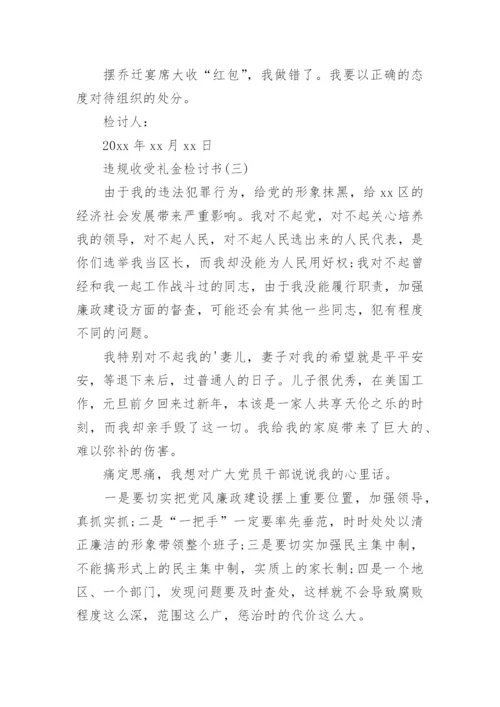 摆乔迁宴席大收“红包”，我做错了。我要以正确的态度对待组织的处分。

检讨人：

20xx 年 xx 月 xx 日

违规收受礼金检讨书(三)

由于我的违法犯罪行为，给党的形象抹黑，给 xx 区的经济社会发展带来严重影响。我对不起党，对不起关心培养我的领导，对不起人民，对不起人民选出来的人民代表，是你们选举我当区长，而我却没能为人民用好权;我对不起曾经和我一起工作战斗过的同志，由于我没能履行职责，加强廉政建设方面的督查，可能还会有其他一些同志，犯有程度不同的问题。

我特别对不起我的'妻儿，妻子对我的希望就是平平安安，等退下来后，过普通人的日子。儿子很优秀，在美国工作，元旦前夕回来过新年，本该是一家人共享天伦之乐的时刻，而我却亲手毁了这一切。我给我的家庭带来了巨大的、难以弥补的伤害。

痛定思痛，我想对广大党员干部说说我的心里话。

一是要切实把党风廉政建设摆上重要位置，加强领导，真抓实抓;二是“一把手”一定要率先垂范，时时处处以清正廉洁的形象带领整个班子;三是要切实加强民主集中制，不能搞形式上的民主集中制，实质上的家长制;四是一个地区、一个部门，发现问题要及时查处，这样就不会导致腐败程度这么深，范围这么广，惩治时的代价这么大。